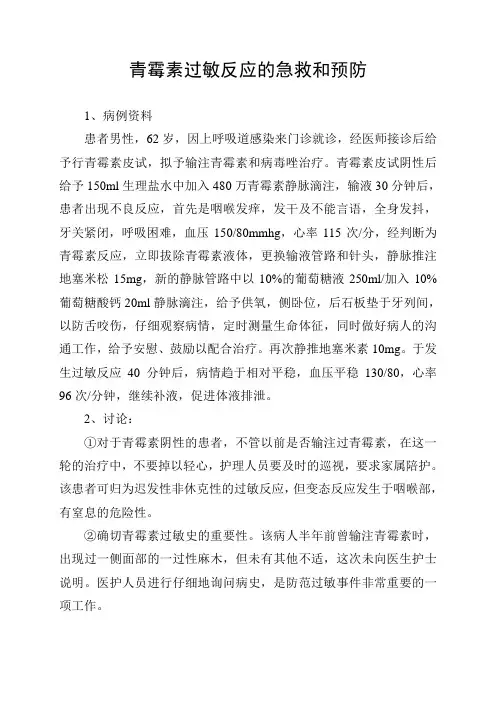 青霉素过敏反应的急救和预防

1、病例资料

患者男性，62岁，因上呼吸道感染来门诊就诊，经医师接诊后给予行青霉素皮试，拟予输注青霉素和病毒唑治疗。青霉素皮试阴性后给予150ml生理盐水中加入480万青霉素静脉滴注，输液30分钟后，患者出现不良反应，首先是咽喉发痒，发干及不能言语，全身发抖，牙关紧闭，呼吸困难，血压150/80mmhg，心率115次/分，经判断为青霉素反应，立即拔除青霉素液体，更换输液管路和针头，静脉推注地塞米松15mg，新的静脉管路中以10%的葡萄糖液250ml/加入10%葡萄糖酸钙20ml静脉滴注，给予供氧，侧卧位，后石板垫于牙列间，以防舌咬伤，仔细观察病情，定时测量生命体征，同时做好病人的沟通工作，给予安慰、鼓励以配合治疗。再次静推地塞米素10mg。于发生过敏反应40分钟后，病情趋于相对平稳，血压平稳130/80，心率96次/分钟，继续补液，促进体液排泄。

2、讨论：

①对于青霉素阴性的患者，不管以前是否输注过青霉素，在这一轮的治疗中，不要掉以轻心，护理人员要及时的巡视，要求家属陪护。该患者可归为迟发性非休克性的过敏反应，但变态反应发生于咽喉部，有窒息的危险性。

②确切青霉素过敏史的重要性。该病人半年前曾输注青霉素时，出现过一侧面部的一过性麻木，但未有其他不适，这次未向医生护士说明。医护人员进行仔细地询问病史，是防范过敏事件非常重要的一项工作。